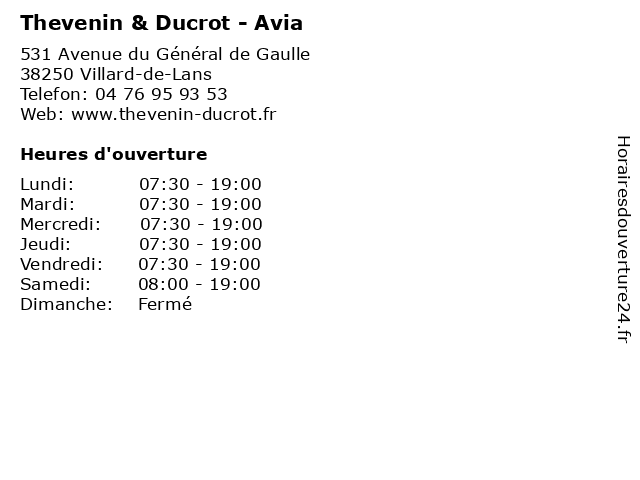 Thevenin & Ducrot - Avia

531 Avenue du Général de Gaulle
38250 Villard-de-Lans
Telefon: 04 76 95 93 53
Web: www.thevenin-ducrot.fr

Heures d'ouverture

Lundi: 07:30 - 19:00
Mardi: 07:30 - 19:00
Mercredi: 07:30 - 19:00
Jeudi: 07:30 - 19:00
Vendredi: 07:30 - 19:00
Samedi: 08:00 - 19:00
Dimanche: Fermé

Horairesdouverture24.fr